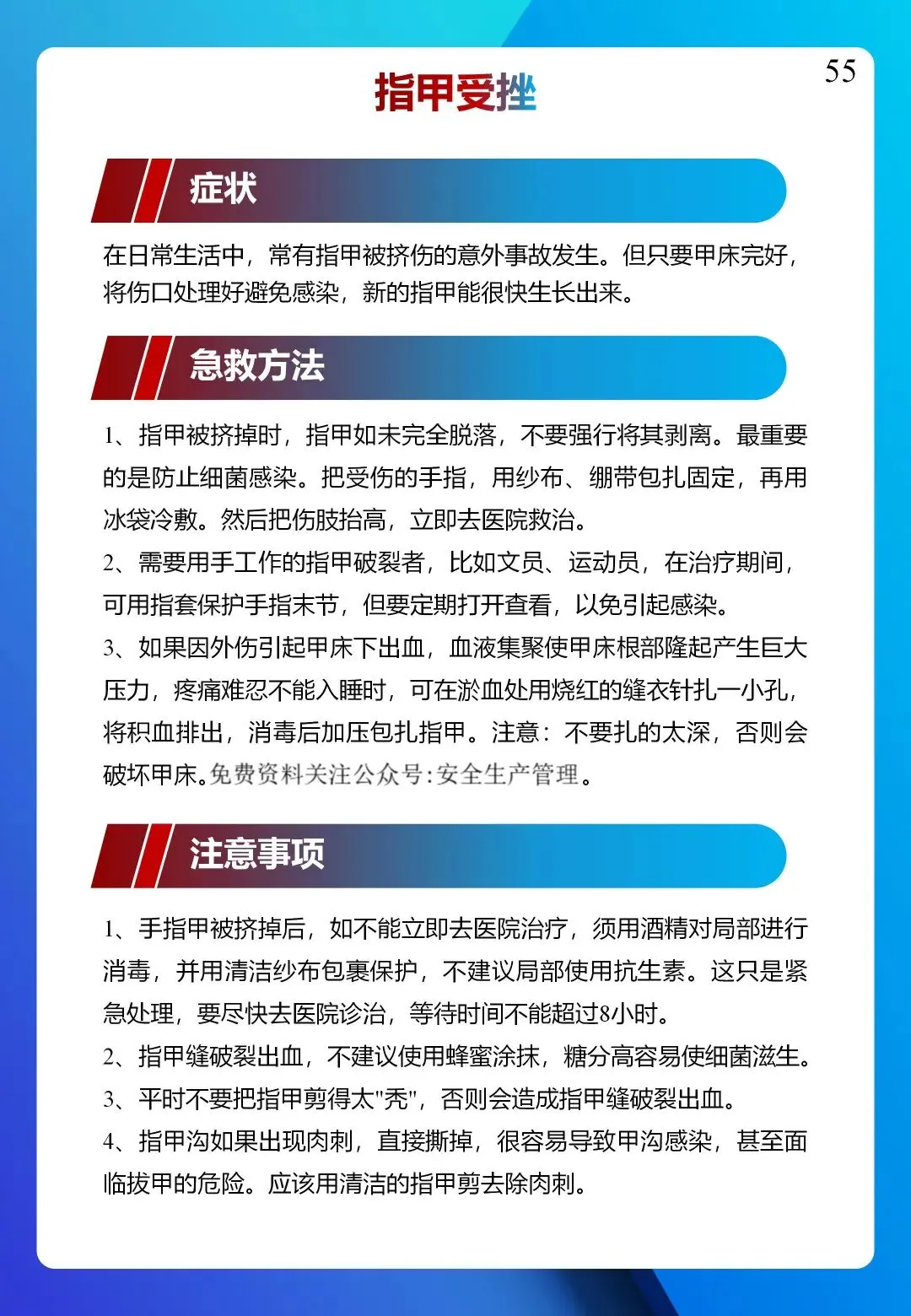 55

指甲受挫

症状

在日常生活中，常有指甲被挤伤的意外事故发生。但只要甲床完好，将伤口处理好避免感染，新的指甲能很快生长出来。

急救方法

1、指甲被挤掉时，指甲如未完全脱落，不要强行将其剥离。最重要的是防止细菌感染。把受伤的手指，用纱布、绷带包扎固定，再用冰袋冷敷。然后把伤肢抬高，立即去医院救治。

2、需要用手工作的指甲破裂者，比如文员、运动员，在治疗期间，可用指套保护手指末节，但要定期打开查看，以免引起感染。

3、如果因外伤引起甲床下出血，血液集聚使甲床根部隆起产生巨大压力，疼痛难忍不能入睡时，可在淤血处用烧红的缝衣针扎一小孔，将积血排出，消毒后加压包扎指甲。注意：不要扎的太深，否则会破坏甲床。免费资料关注公众号:安全生产管理。

注意事项

1、手指甲被挤掉后，如不能立即去医院治疗，须用酒精对局部进行消毒，并用清洁纱布包裹保护，不建议局部使用抗生素。这只是紧急处理，要尽快去医院诊治，等待时间不能超过8小时。

2、指甲缝破裂出血，不建议使用蜂蜜涂抹，糖分高容易使细菌滋生。

3、平时不要把指甲剪得太"秃"，否则会造成指甲缝破裂出血。

4、指甲沟如果出现肉刺，直接撕掉，很容易导致甲沟感染，甚至面临拔甲的危险。应该用清洁的指甲剪去除肉刺。